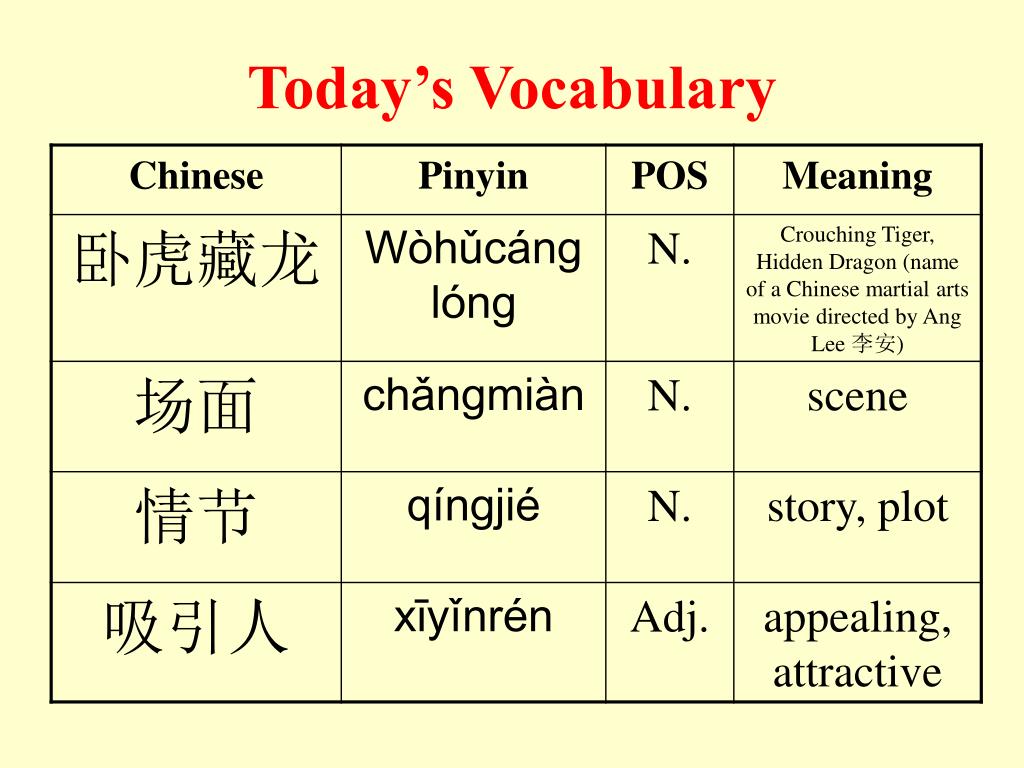 Today’s Vocabulary

| Chinese | Pinyin | POS | Meaning |
|---|---|---|---|
| 卧虎藏龙 | Wòhǔcáng lóng | N. | Crouching Tiger, Hidden Dragon (name of a Chinese martial arts movie directed by Ang Lee 李安) |
| 场面 | chǎngmiàn | N. | scene |
| 情节 | qíngjié | N. | story, plot |
| 吸引人 | xīyǐnrén | Adj. | appealing, attractive |